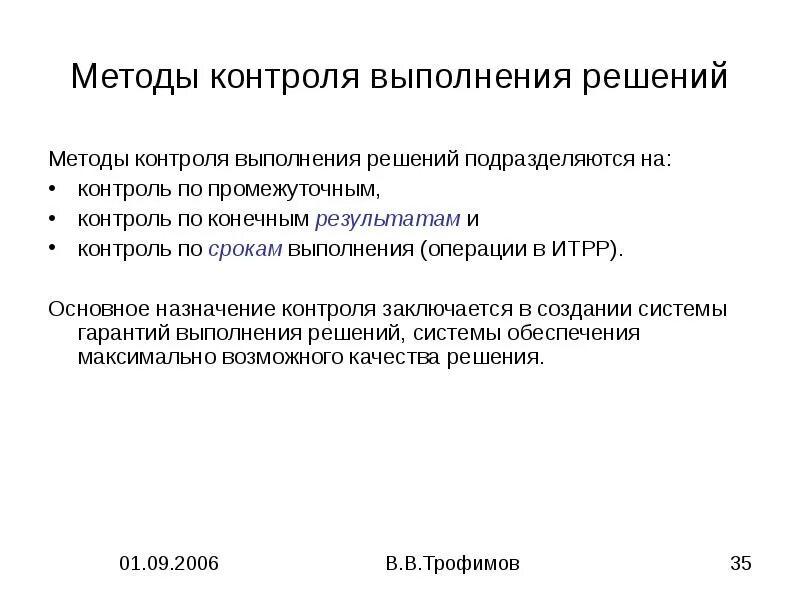 Методы контроля выполнения решений

Методы контроля выполнения решений подразделяются на:

• контроль по промежуточным,
• контроль по конечным результатам и
• контроль по срокам выполнения (операции в ИТРР).

Основное назначение контроля заключается в создании системы гарантий выполнения решений, системы обеспечения максимально возможного качества решения.

01.09.2006 В.В.Трофимов 35